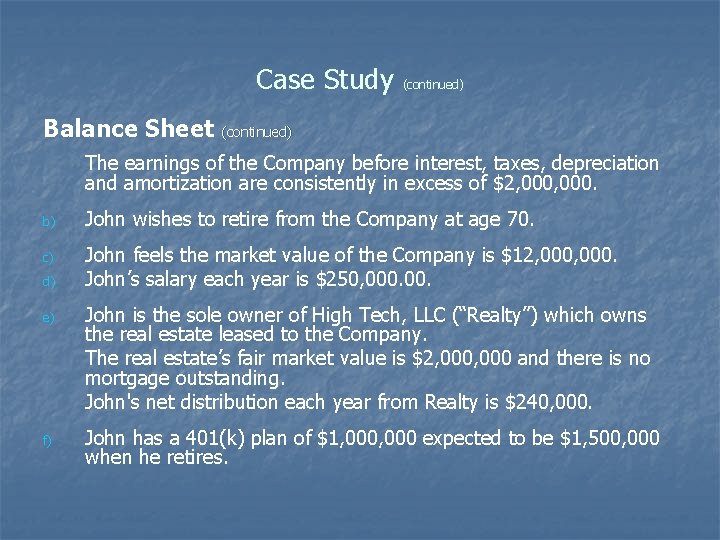 Case Study (continued)

Balance Sheet (continued)

The earnings of the Company before interest, taxes, depreciation and amortization are consistently in excess of $2,000,000.

b) John wishes to retire from the Company at age 70.

c) John feels the market value of the Company is $12,000,000.
d) John's salary each year is $250,000.00.

e) John is the sole owner of High Tech, LLC ("Realty") which owns the real estate leased to the Company.
The real estate's fair market value is $2,000,000 and there is no mortgage outstanding.
John's net distribution each year from Realty is $240,000.

f) John has a 401(k) plan of $1,000,000 expected to be $1,500,000 when he retires.